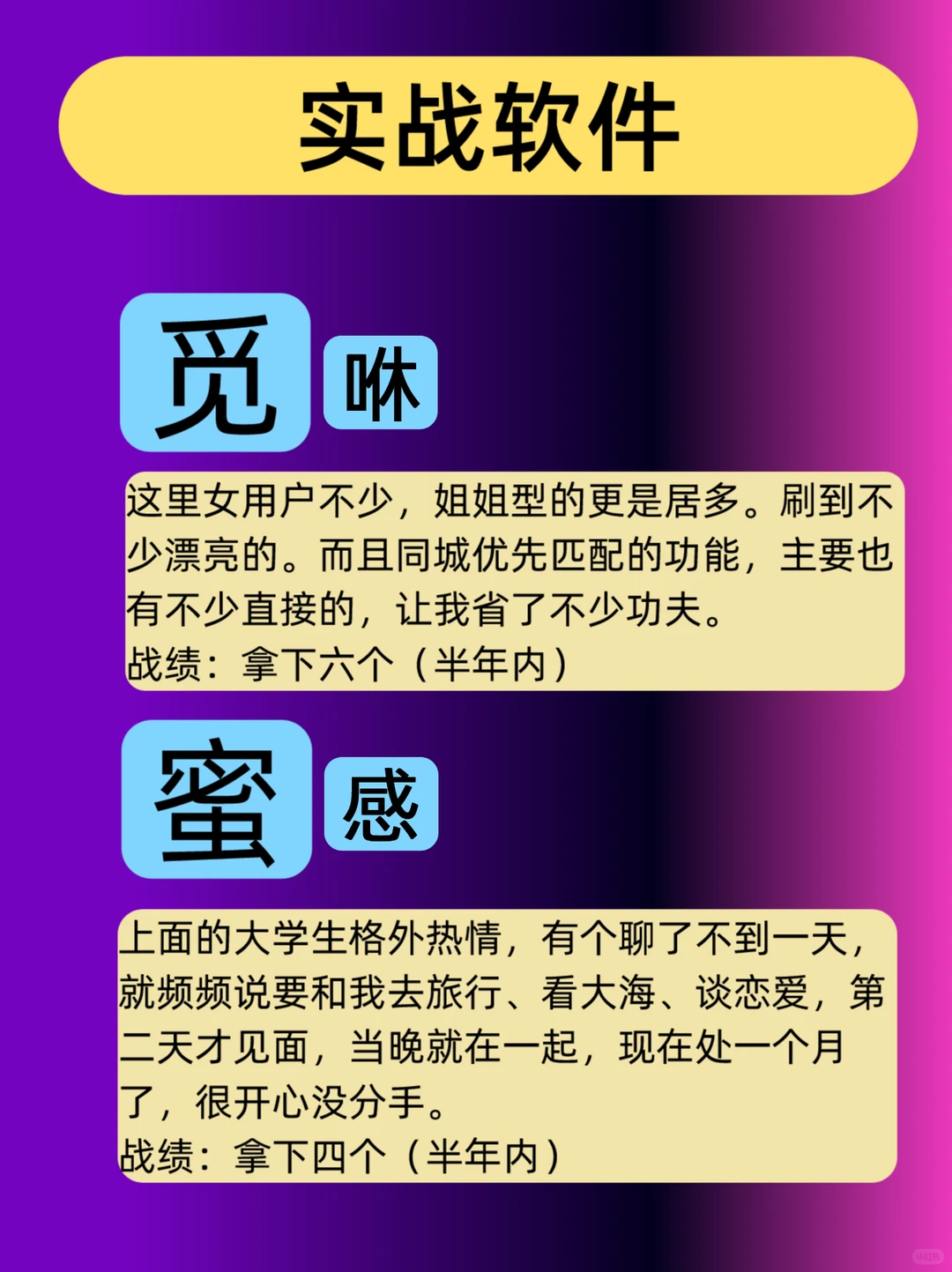 实战软件

觅 咻

这里女用户不少，姐姐型的更是居多。刷到不少漂亮的。而且同城优先匹配的功能，主要也有不少直接的，让我省了不少功夫。
战绩：拿下六个（半年内）

蜜 感

上面的大学生格外热情，有个聊了不到一天，就频频说要和我去旅行、看大海、谈恋爱，第二天才见面，当晚就在一起，现在处一个月了，很开心没分手。
战绩：拿下四个（半年内）